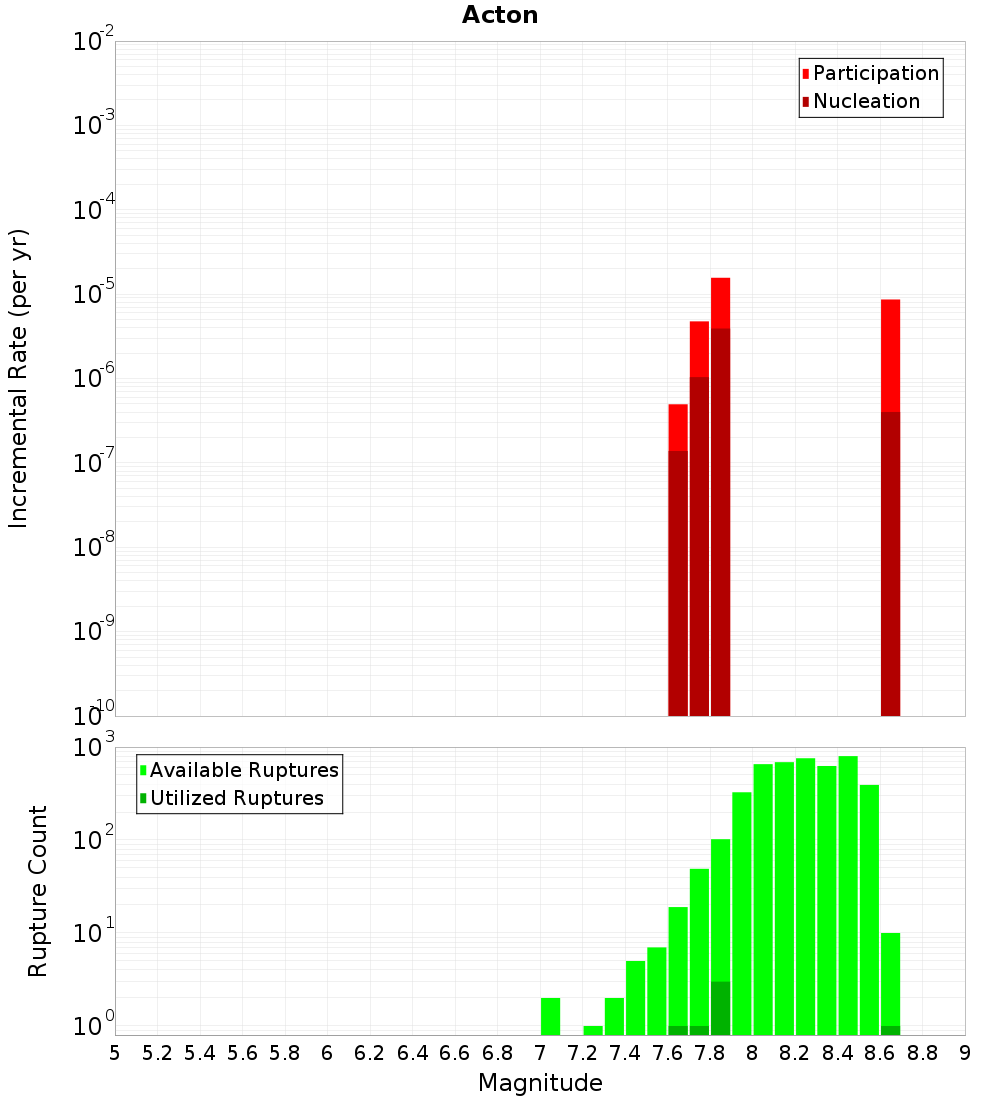 Acton

Participation
Nucleation

Incremental Rate (per yr)

$10^{-2}$
$10^{-3}$
$10^{-4}$
$10^{-5}$
$10^{-6}$
$10^{-7}$
$10^{-8}$
$10^{-9}$
$10^{-10}$

Available Ruptures
Utilized Ruptures

Rupture Count

$10^{3}$
$10^{2}$
$10^{1}$
$10^{0}$

5 5.2 5.4 5.6 5.8 6 6.2 6.4 6.6 6.8 7 7.2 7.4 7.6 7.8 8 8.2 8.4 8.6 8.8 9

Magnitude